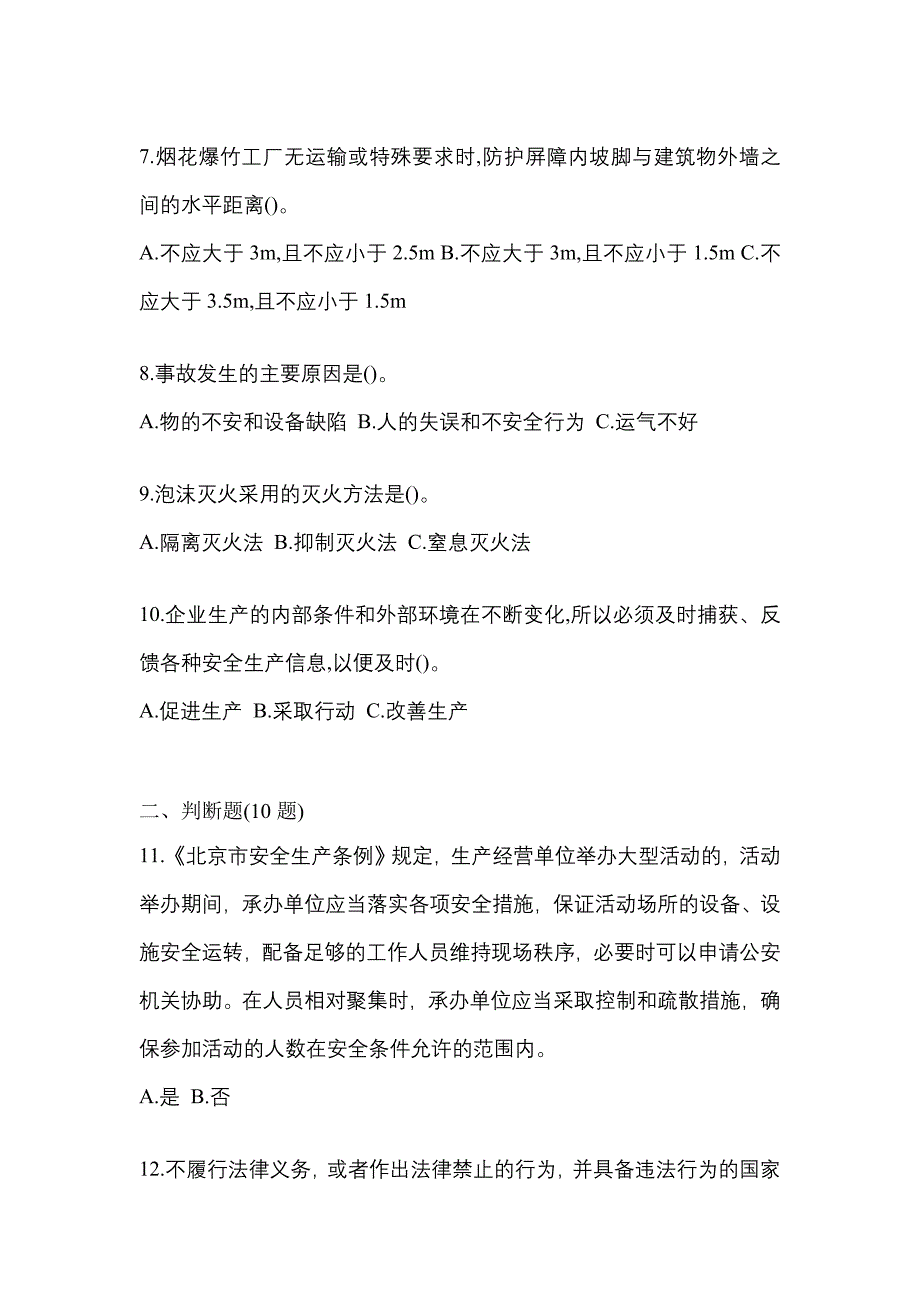 7.烟花爆竹工厂无运输或特殊要求时,防护屏障内坡脚与建筑物外墙之间的水平距离()。

A.不应大于 3m,且不应小于 2.5m B.不应大于 3m,且不应小于 1.5m C.不应大于 3.5m,且不应小于 1.5m

8.事故发生的主要原因是()。

A.物的不安和设备缺陷 B.人的失误和不安全行为 C.运气不好

9.泡沫灭火采用的灭火方法是()。

A.隔离灭火法 B.抑制灭火法 C.窒息灭火法

10.企业生产的内部条件和外部环境在不断变化,所以必须及时捕获、反馈各种安全生产信息,以便及时()。

A.促进生产 B.采取行动 C.改善生产

二、判断题(10 题)

11.《北京市安全生产条例》规定，生产经营单位举办大型活动的，活动举办期间，承办单位应当落实各项安全措施，保证活动场所的设备、设施安全运转，配备足够的工作人员维持现场秩序，必要时可以申请公安机关协助。在人员相对聚集时，承办单位应当采取控制和疏散措施，确保参加活动的人数在安全条件允许的范围内。

A.是 B.否

12.不履行法律义务，或者作出法律禁止的行为，并具备违法行为的国家